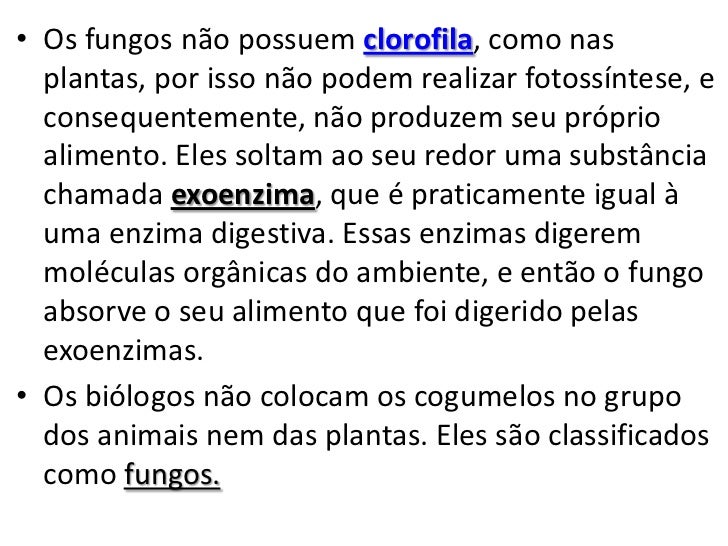 • Os fungos não possuem clorofila, como nas plantas, por isso não podem realizar fotossíntese, e consequentemente, não produzem seu próprio alimento. Eles soltam ao seu redor uma substância chamada exoenzima, que é praticamente igual à uma enzima digestiva. Essas enzimas digerem moléculas orgânicas do ambiente, e então o fungo absorve o seu alimento que foi digerido pelas exoenzimas.

• Os biólogos não colocam os cogumelos no grupo dos animais nem das plantas. Eles são classificados como fungos.